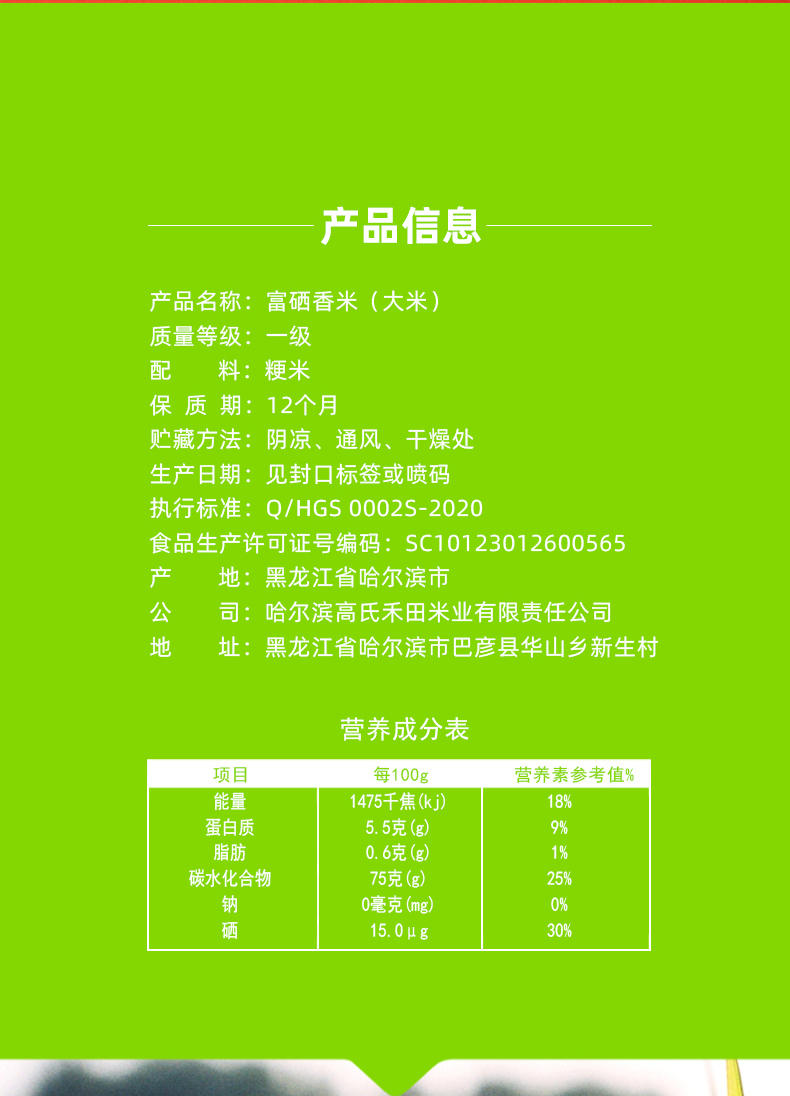 产品信息

产品名称：富硒香米（大米）
质量等级：一级
配　　料：粳米
保 质 期：12个月
贮藏方法：阴凉、通风、干燥处
生产日期：见封口标签或喷码
执行标准：Q/HGS 0002S-2020
食品生产许可证号编码：SC10123012600565
产　　地：黑龙江省哈尔滨市
公　　司：哈尔滨高氏禾田米业有限责任公司
地　　址：黑龙江省哈尔滨市巴彦县华山乡新生村

营养成分表

| 项目 | 每100g | 营养素参考值% |
|---|---|---|
| 能量 | 1475千焦(kj) | 18% |
| 蛋白质 | 5.5克(g) | 9% |
| 脂肪 | 0.6克(g) | 1% |
| 碳水化合物 | 75克(g) | 25% |
| 钠 | 0毫克(mg) | 0% |
| 硒 | 15.0μg | 30% |